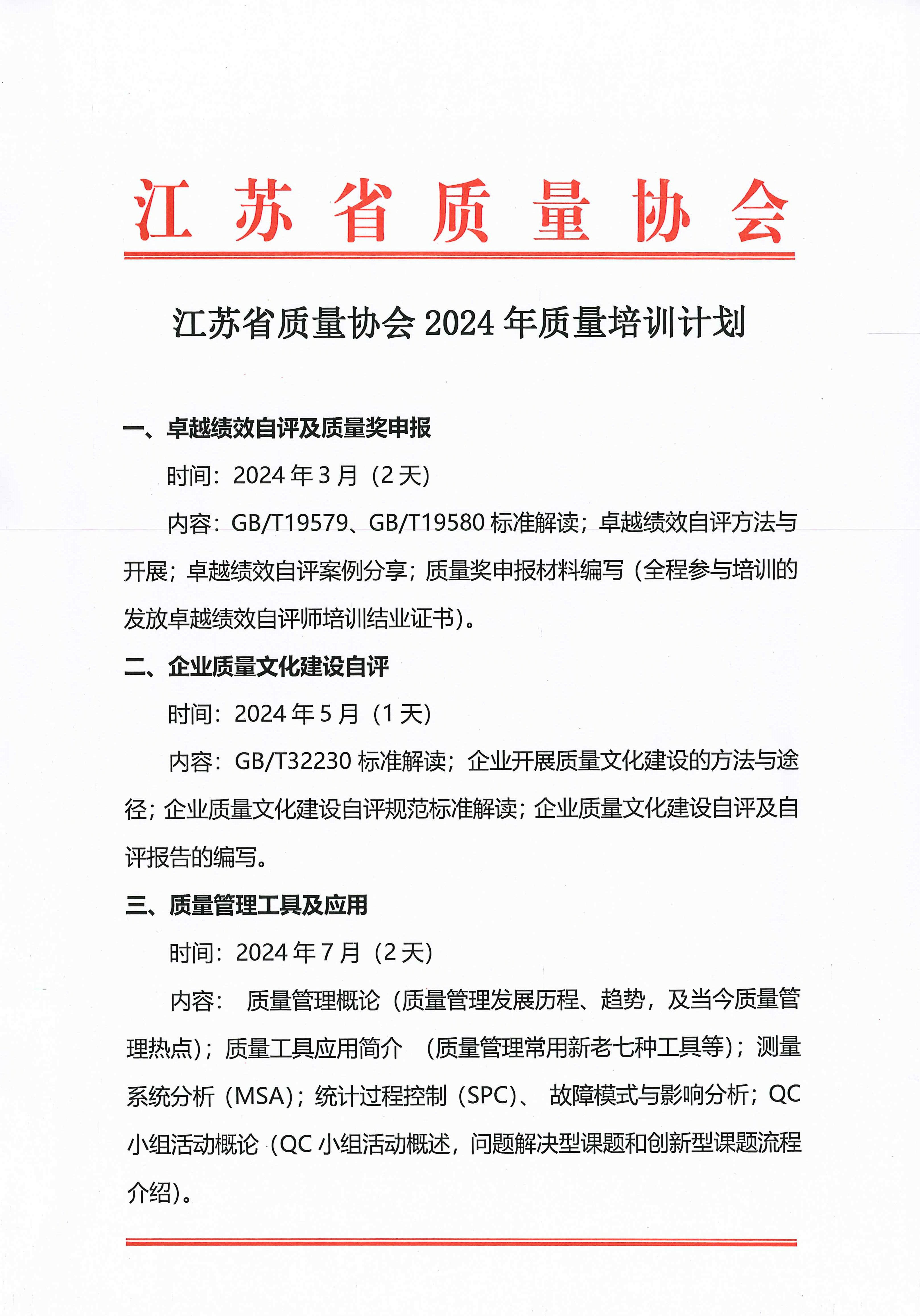 江苏省质量协会

江苏省质量协会 2024 年质量培训计划

一、卓越绩效自评及质量奖申报

时间：2024 年 3 月（2 天）

内容：GB/T19579、GB/T19580 标准解读；卓越绩效自评方法与开展；卓越绩效自评案例分享；质量奖申报材料编写（全程参与培训的发放卓越绩效自评师培训结业证书）。

二、企业质量文化建设自评

时间：2024 年 5 月（1 天）

内容：GB/T32230 标准解读；企业开展质量文化建设的方法与途径；企业质量文化建设自评规范标准解读；企业质量文化建设自评及自评报告的编写。

三、质量管理工具及应用

时间：2024 年 7 月（2 天）

内容： 质量管理概论（质量管理发展历程、趋势，及当今质量管理热点）；质量工具应用简介 （质量管理常用新老七种工具等）；测量系统分析（MSA）；统计过程控制（SPC）、 故障模式与影响分析；QC 小组活动概论（QC 小组活动概述，问题解决型课题和创新型课题流程介绍）。